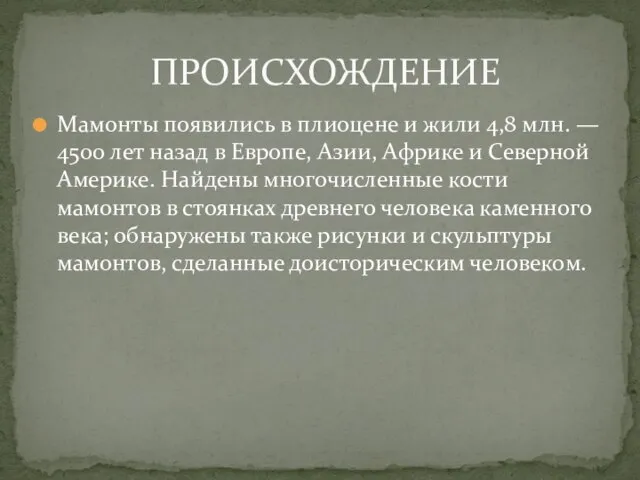 ПРОИСХОЖДЕНИЕ

Мамонты появились в плиоцене и жили 4,8 млн. — 4500 лет назад в Европе, Азии, Африке и Северной Америке. Найдены многочисленные кости мамонтов в стоянках древнего человека каменного века; обнаружены также рисунки и скульптуры мамонтов, сделанные доисторическим человеком.